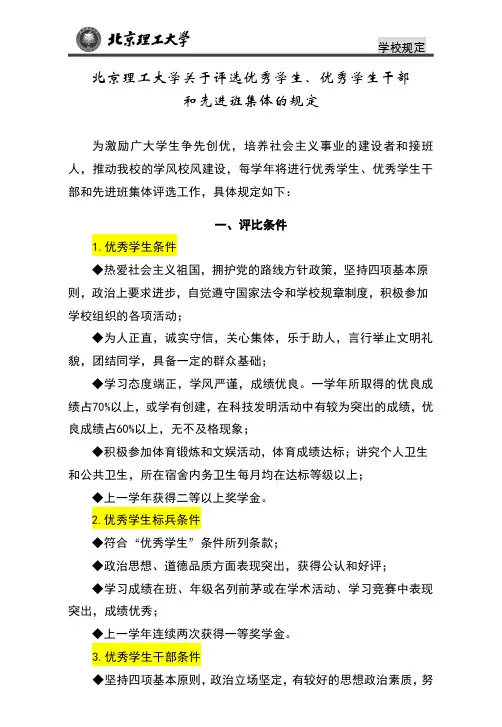 北京理工大学

学校规定

北京理工大学关于评选优秀学生、优秀学生干部和先进班集体的规定

为激励广大学生争先创优，培养社会主义事业的建设者和接班人，推动我校的学风校风建设，每学年将进行优秀学生、优秀学生干部和先进班集体评选工作，具体规定如下：

一、评比条件

1. 优秀学生条件

◆热爱社会主义祖国，拥护党的路线方针政策，坚持四项基本原则，政治上要求进步，自觉遵守国家法令和学校规章制度，积极参加学校组织的各项活动；

◆为人正直，诚实守信，关心集体，乐于助人，言行举止文明礼貌，团结同学，具备一定的群众基础；

◆学习态度端正，学风严谨，成绩优良。一学年所取得的优良成绩占70%以上，或学有创建，在科技发明活动中有较为突出的成绩，优良成绩占60%以上，无不及格现象；

◆积极参加体育锻炼和文娱活动，体育成绩达标；讲究个人卫生和公共卫生，所在宿舍内务卫生每月均在达标等级以上；

◆上一学年获得二等以上奖学金。

2. 优秀学生标兵条件

◆符合“优秀学生”条件所列条款；

◆政治思想、道德品质方面表现突出，获得公认和好评；

◆学习成绩在班、年级名列前茅或在学术活动、学习竞赛中表现突出，成绩优秀；

◆上一学年连续两次获得一等奖学金。

3. 优秀学生干部条件

◆坚持四项基本原则，政治立场坚定，有较好的思想政治素质，努